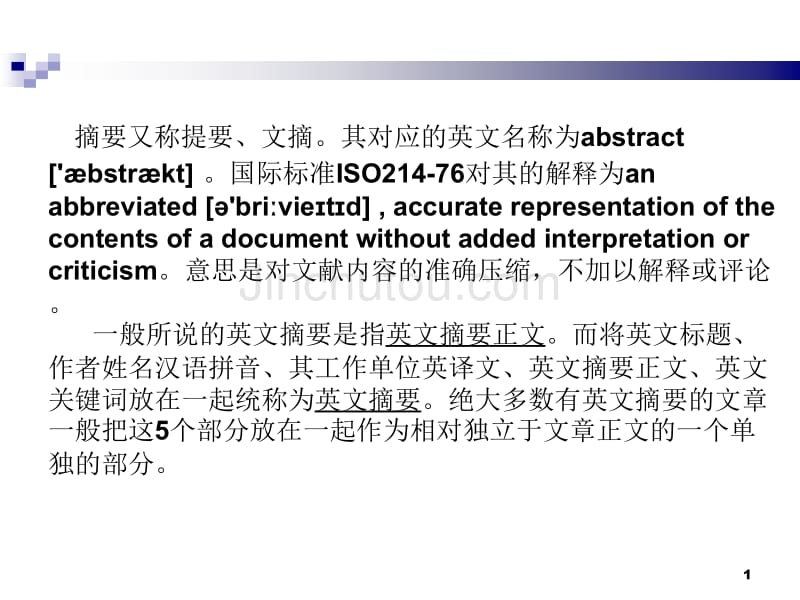 摘要又称提要、文摘。其对应的英文名称为abstract ['æbstrækt] 。国际标准ISO214-76对其的解释为an abbreviated [ə'bri:vieɪtɪd] , accurate representation of the contents of a document without added interpretation or criticism。意思是对文献内容的准确压缩，不加以解释或评论。

一般所说的英文摘要是指英文摘要正文。而将英文标题、作者姓名汉语拼音、其工作单位英译文、英文摘要正文、英文关键词放在一起统称为英文摘要。绝大多数有英文摘要的文章一般把这5个部分放在一起作为相对独立于文章正文的一个单独的部分。

1

Jinchutou.com